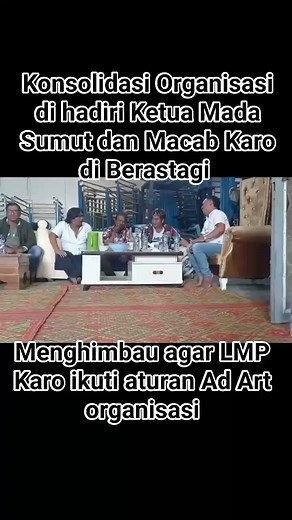 Konsolidasi Organisasi di hadiri Ketua Mada Sumut dan Macab Karo di Berastagi

Menghimbau agar LMP Karo ikuti aturan Ad Art organisasi